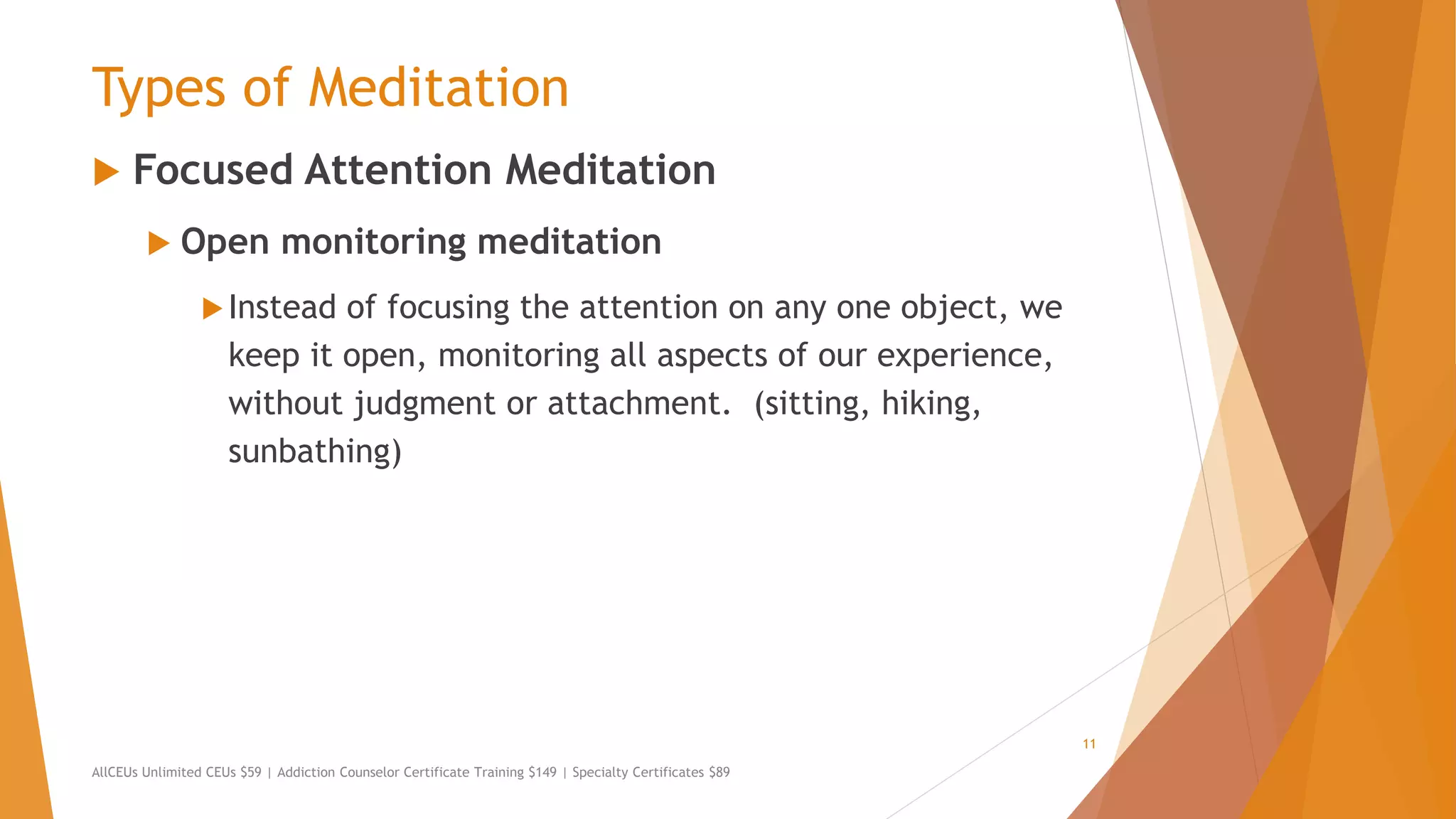 Types of Meditation

Focused Attention Meditation

Open monitoring meditation

Instead of focusing the attention on any one object, we keep it open, monitoring all aspects of our experience, without judgment or attachment.  (sitting, hiking, sunbathing)

11

AllCEUs Unlimited CEUs \$59 | Addiction Counselor Certificate Training \$149 | Specialty Certificates \$89